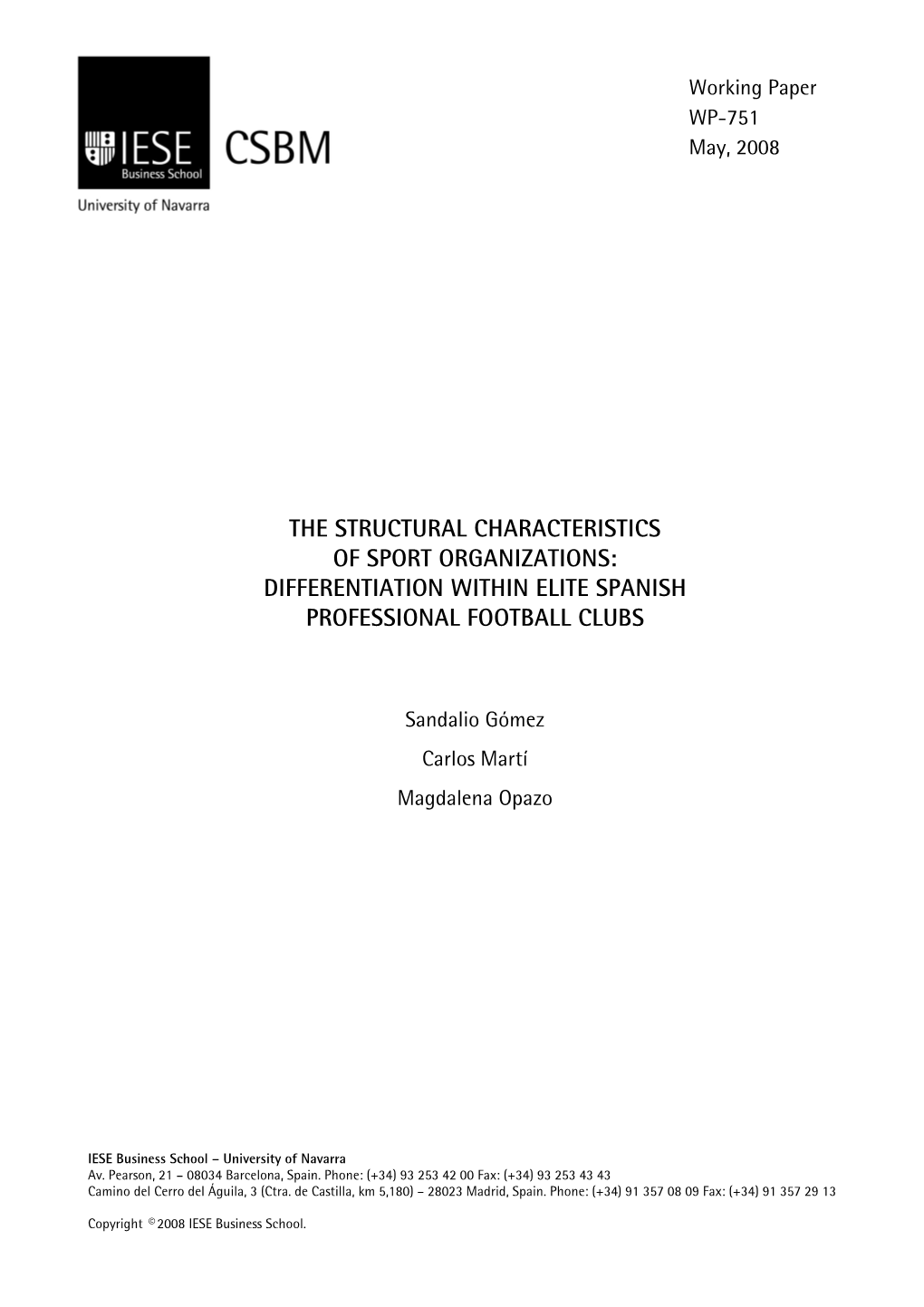 IESE Business School

CSBM

University of Navarra

Working Paper
WP-751
May, 2008

THE STRUCTURAL CHARACTERISTICS
OF SPORT ORGANIZATIONS:
DIFFERENTIATION WITHIN ELITE SPANISH
PROFESSIONAL FOOTBALL CLUBS

Sandalio Gómez

Carlos Martí

Magdalena Opazo

IESE Business School – University of Navarra
Av. Pearson, 21 – 08034 Barcelona, Spain. Phone: (+34) 93 253 42 00 Fax: (+34) 93 253 43 43
Camino del Cerro del Águila, 3 (Ctra. de Castilla, km 5,180) – 28023 Madrid, Spain. Phone: (+34) 91 357 08 09 Fax: (+34) 91 357 29 13

Copyright © 2008 IESE Business School.